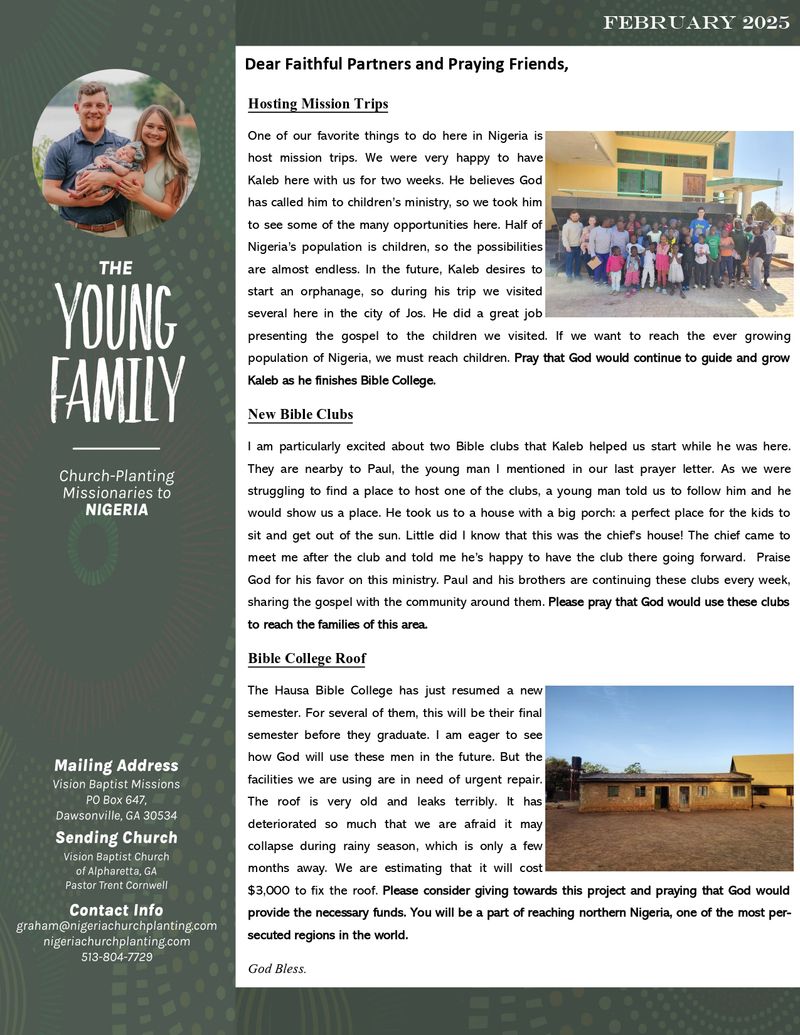 FEBRUARY 2025

THE
YOUNG
FAMILY

Church-Planting Missionaries to NIGERIA

Mailing Address
Vision Baptist Missions
PO Box 647,
Dawsonville, GA 30534

Sending Church
Vision Baptist Church
of Alpharetta, GA
Pastor Trent Cornwell

Contact Info
graham@nigeriachurchplanting.com
nigeriachurchplanting.com
513-804-7729

Dear Faithful Partners and Praying Friends,

Hosting Mission Trips

One of our favorite things to do here in Nigeria is host mission trips. We were very happy to have Kaleb here with us for two weeks. He believes God has called him to children's ministry, so we took him to see some of the many opportunities here. Half of Nigeria's population is children, so the possibilities are almost endless. In the future, Kaleb desires to start an orphanage, so during his trip we visited several here in the city of Jos. He did a great job presenting the gospel to the children we visited. If we want to reach the ever growing population of Nigeria, we must reach children. Pray that God would continue to guide and grow Kaleb as he finishes Bible College.

New Bible Clubs

I am particularly excited about two Bible clubs that Kaleb helped us start while he was here. They are nearby to Paul, the young man I mentioned in our last prayer letter. As we were struggling to find a place to host one of the clubs, a young man told us to follow him and he would show us a place. He took us to a house with a big porch: a perfect place for the kids to sit and get out of the sun. Little did I know that this was the chief's house! The chief came to meet me after the club and told me he's happy to have the club there going forward. Praise God for his favor on this ministry. Paul and his brothers are continuing these clubs every week, sharing the gospel with the community around them. Please pray that God would use these clubs to reach the families of this area.

Bible College Roof

The Hausa Bible College has just resumed a new semester. For several of them, this will be their final semester before they graduate. I am eager to see how God will use these men in the future. But the facilities we are using are in need of urgent repair. The roof is very old and leaks terribly. It has deteriorated so much that we are afraid it may collapse during rainy season, which is only a few months away. We are estimating that it will cost $3,000 to fix the roof. Please consider giving towards this project and praying that God would provide the necessary funds. You will be a part of reaching northern Nigeria, one of the most persecuted regions in the world.

God Bless.